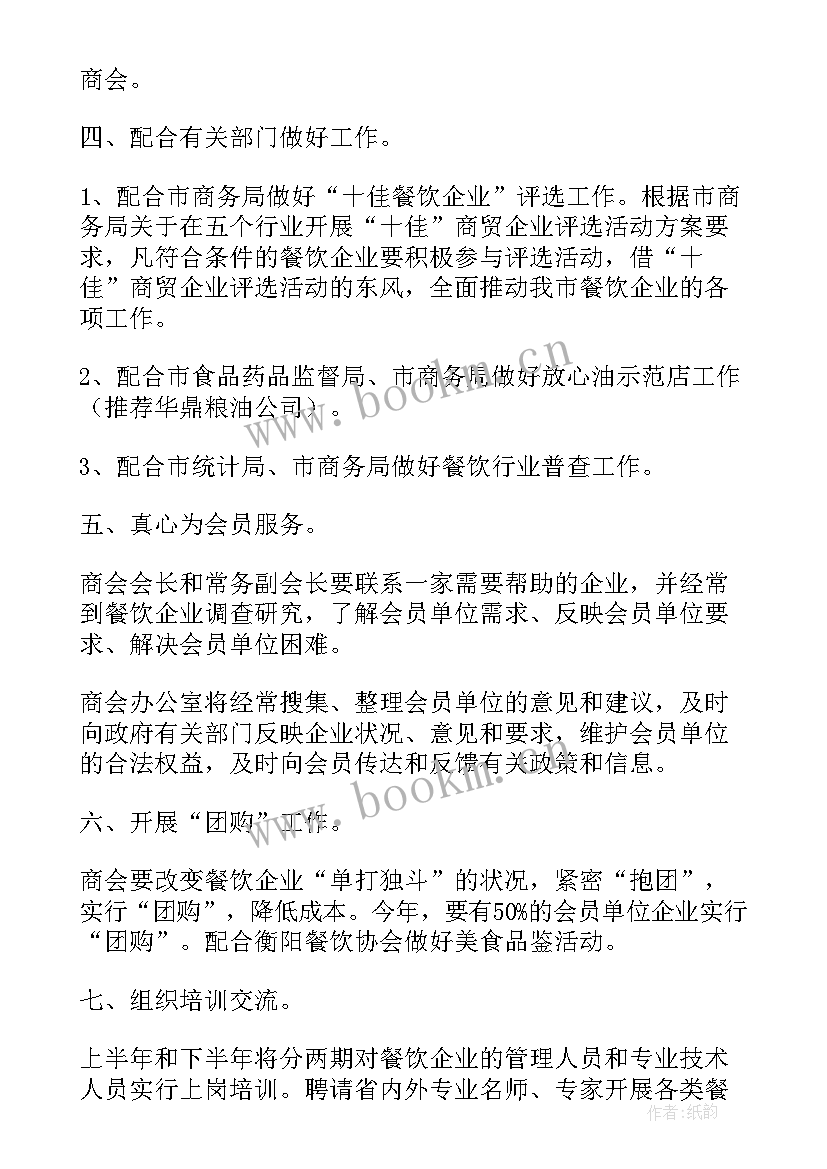 商会。

四、配合有关部门做好工作。

1、配合市商务局做好“十佳餐饮企业”评选工作。根据市商务局关于在五个行业开展“十佳”商贸企业评选活动方案要求，凡符合条件的餐饮企业要积极参与评选活动，借“十佳”商贸企业评选活动的东风，全面推动我市餐饮企业的各项工作。

2、配合市食品药品监督局、市商务局做好放心油示范店工作（推荐华鼎粮油公司）。

3、配合市统计局、市商务局做好餐饮行业普查工作。

五、真心为会员服务。

商会会长和常务副会长要联系一家需要帮助的企业，并经常到餐饮企业调查研究，了解会员单位需求、反映会员单位要求、解决会员单位困难。

商会办公室将经常搜集、整理会员单位的意见和建议，及时向政府有关部门反映企业状况、意见和要求，维护会员单位的合法权益，及时向会员传达和反馈有关政策和信息。

六、开展“团购”工作。

商会要改变餐饮企业“单打独斗”的状况，紧密“抱团”，实行“团购”，降低成本。今年，要有50%的会员单位企业实行“团购”。配合衡阳餐饮协会做好美食品鉴活动。

七、组织培训交流。

上半年和下半年将分两期对餐饮企业的管理人员和专业技术人员实行上岗培训。聘请省内外专业名师、专家开展各类餐

www.bookm.cn

www.bookm.cn

作者：纸韵